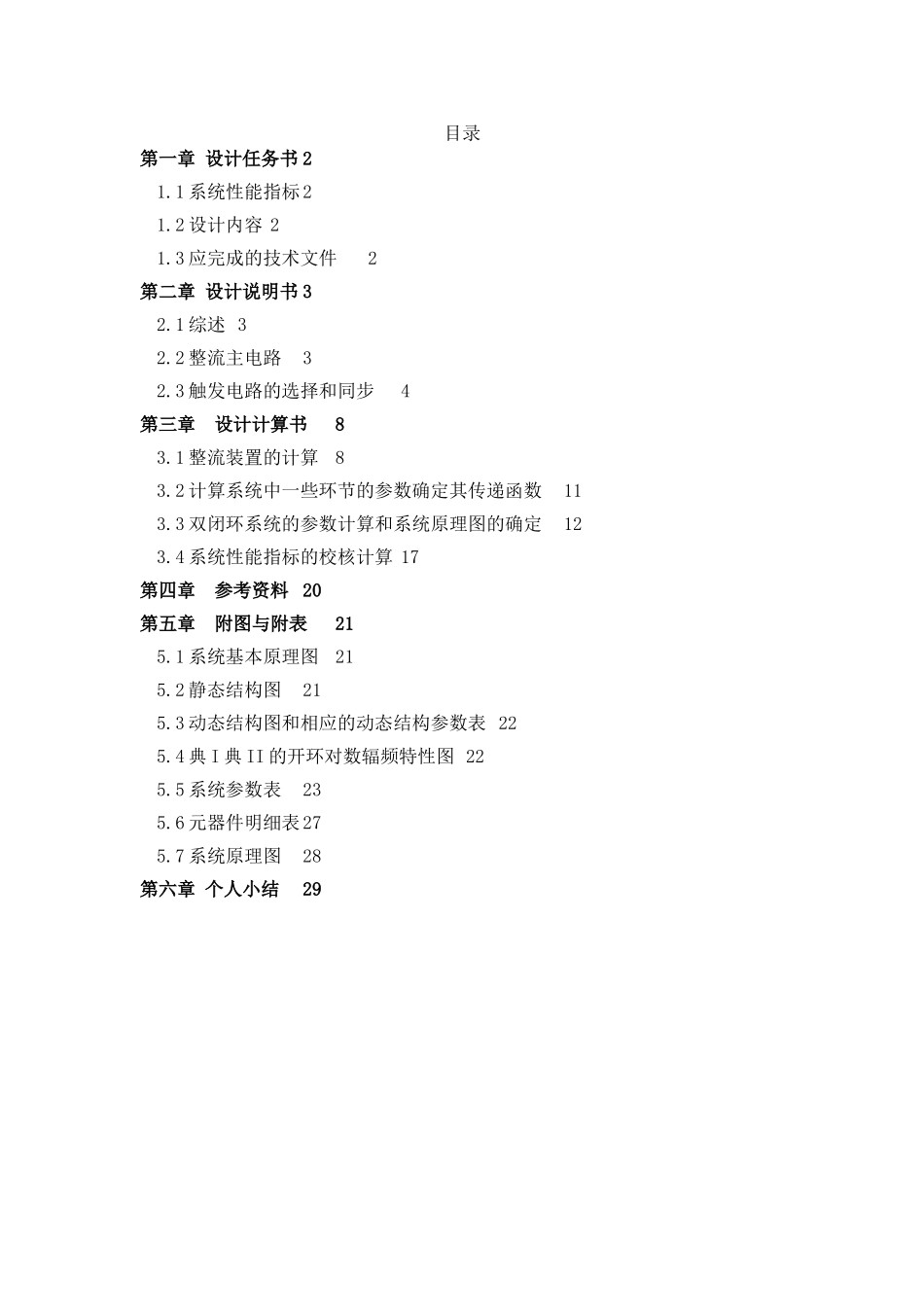 目录

第一章 设计任务书 2

1.1 系统性能指标 2

1.2 设计内容 2

1.3 应完成的技术文件 2

第二章 设计说明书 3

2.1 综述 3

2.2 整流主电路 3

2.3 触发电路的选择和同步 4

第三章 设计计算书 8

3.1 整流装置的计算 8

3.2 计算系统中一些环节的参数确定其传递函数 11

3.3 双闭环系统的参数计算和系统原理图的确定 12

3.4 系统性能指标的校核计算 17

第四章 参考资料 20

第五章 附图与附表 21

5.1 系统基本原理图 21

5.2 静态结构图 21

5.3 动态结构图和相应的动态结构参数表 22

5.4 典 I 典 II 的开环对数辐频特性图 22

5.5 系统参数表 23

5.6 元器件明细表 27

5.7 系统原理图 28

第六章 个人小结 29